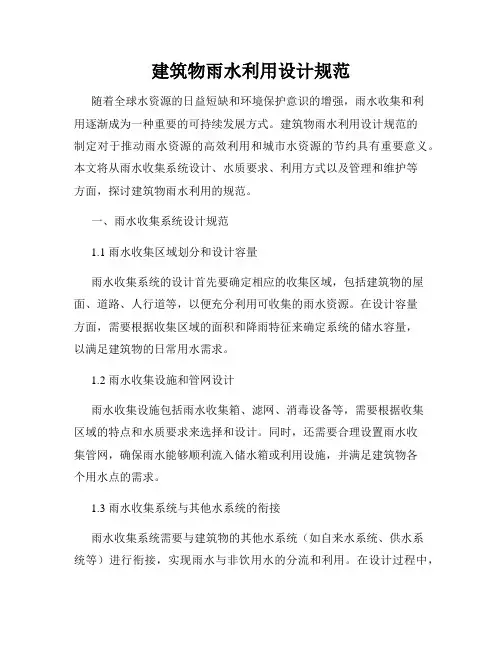 建筑物雨水利用设计规范

随着全球水资源的日益短缺和环境保护意识的增强，雨水收集和利用逐渐成为一种重要的可持续发展方式。建筑物雨水利用设计规范的制定对于推动雨水资源的高效利用和城市水资源的节约具有重要意义。本文将从雨水收集系统设计、水质要求、利用方式以及管理和维护等方面，探讨建筑物雨水利用的规范。

一、雨水收集系统设计规范

1.1 雨水收集区域划分和设计容量

雨水收集系统的设计首先要确定相应的收集区域，包括建筑物的屋面、道路、人行道等，以便充分利用可收集的雨水资源。在设计容量方面，需要根据收集区域的面积和降雨特征来确定系统的储水容量，以满足建筑物的日常用水需求。

1.2 雨水收集设施和管网设计

雨水收集设施包括雨水收集箱、滤网、消毒设备等，需要根据收集区域的特点和水质要求来选择和设计。同时，还需要合理设置雨水收集管网，确保雨水能够顺利流入储水箱或利用设施，并满足建筑物各个用水点的需求。

1.3 雨水收集系统与其他水系统的衔接

雨水收集系统需要与建筑物的其他水系统（如自来水系统、供水系统等）进行衔接，实现雨水与非饮用水的分流和利用。在设计过程中，